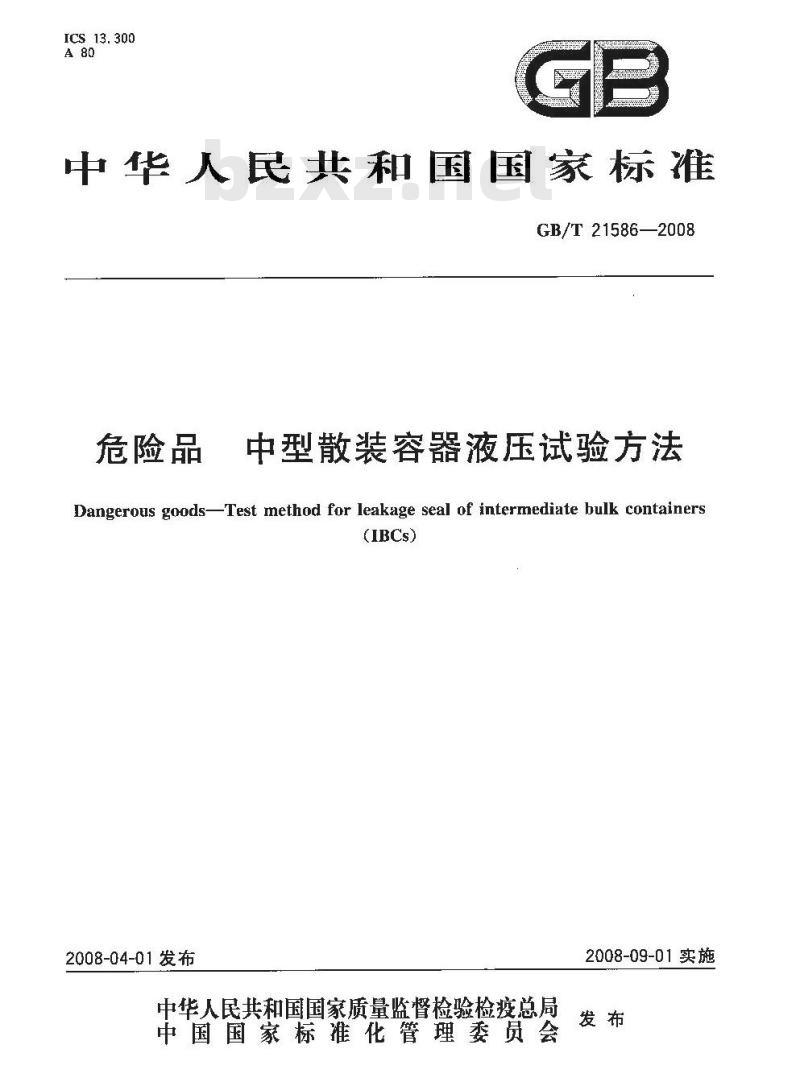 ICS 13.300
A 80

GB

中华人民共和国国家标准

bzxz.net

GB/T 21586—2008

危险品 中型散装容器液压试验方法

Dangerous goods—Test method for leakage seal of intermediate bulk containers (IBCs)

2008-04-01 发布

2008-09-01 实施

中华人民共和国国家质量监督检验检疫总局
中国国家标准化管理委员会
发布